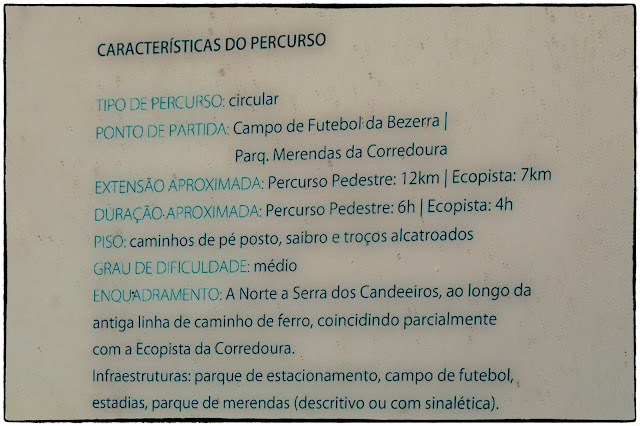 CARACTERÍSTICAS DO PERCURSO

TIPO DE PERCURSO: circular
PONTO DE PARTIDA: Campo de Futebol da Bezerra |
Parq. Merendas da Corredoura
EXTENSÃO APROXIMADA: Percurso Pedestre: 12km | Ecopista: 7km
DURAÇÃO APROXIMADA: Percurso Pedestre: 6h | Ecopista: 4h
PISO: caminhos de pé posto, saibro e troços alcatroados
GRAU DE DIFICULDADE: médio
ENQUADRAMENTO: A Norte a Serra dos Candeeiros, ao longo da antiga linha de caminho de ferro, coincidindo parcialmente com a Ecopista da Corredoura.
Infraestruturas: parque de estacionamento, campo de futebol, estadias, parque de merendas (descritivo ou com sinalética).